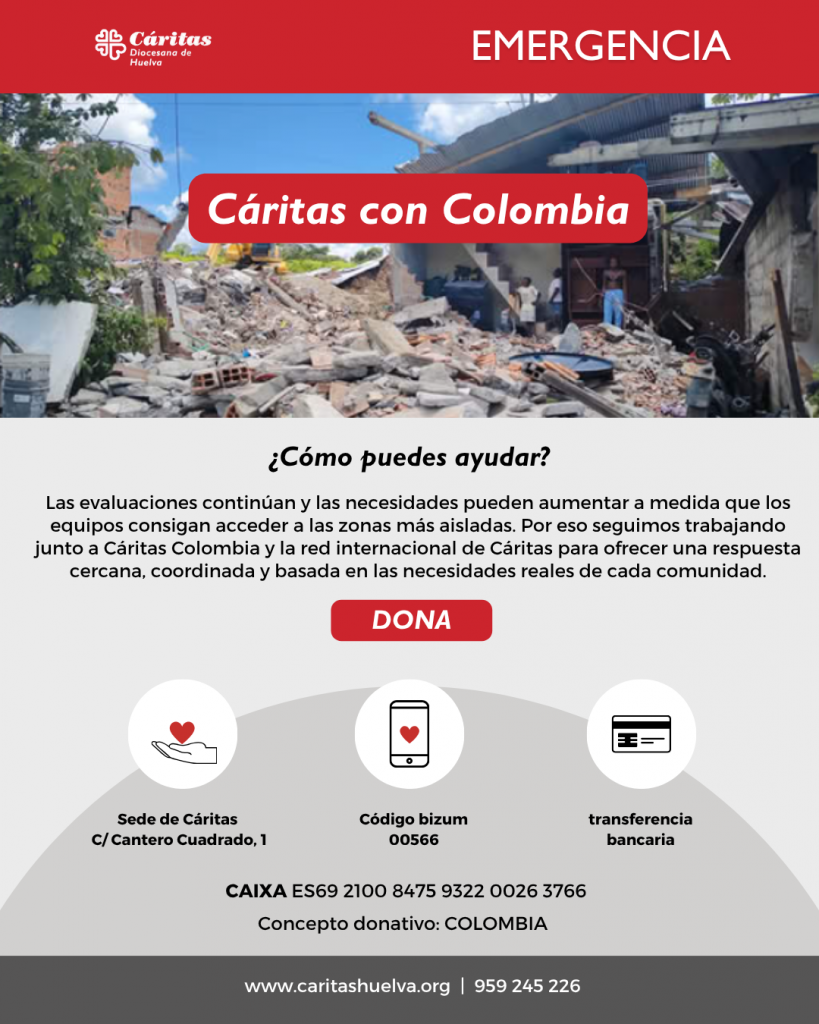 Cáritas
Diocesana de Huelva

EMERGENCIA

Cáritas con Colombia

¿Cómo puedes ayudar?

Las evaluaciones continúan y las necesidades pueden aumentar a medida que los equipos consigan acceder a las zonas más aisladas. Por eso seguimos trabajando junto a Cáritas Colombia y la red internacional de Cáritas para ofrecer una respuesta cercana, coordinada y basada en las necesidades reales de cada comunidad.

DONA

Sede de Cáritas
C/ Cantero Cuadrado, 1

Código bizum
00566

transferencia bancaria

CAIXA ES69 2100 8475 9322 0026 3766

Concepto donativo: COLOMBIA

www.caritashuelva.org | 959 245 226